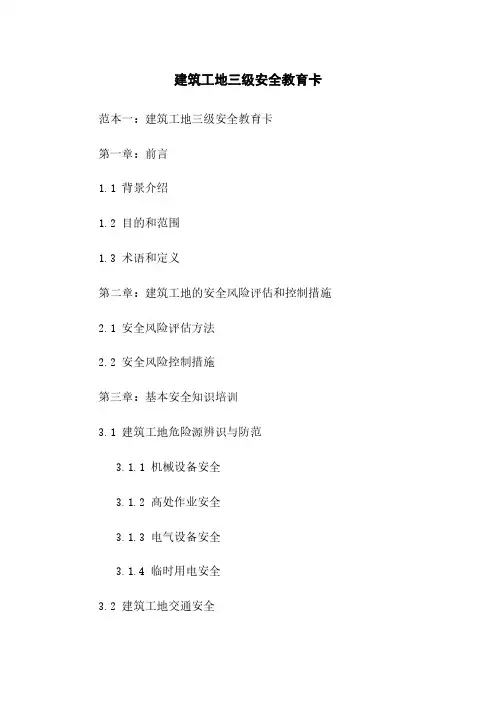 建筑工地三级安全教育卡

范本一：建筑工地三级安全教育卡

第一章：前言

1.1 背景介绍

1.2 目的和范围

1.3 术语和定义

第二章：建筑工地的安全风险评估和控制措施

2.1 安全风险评估方法

2.2 安全风险控制措施

第三章：基本安全知识培训

3.1 建筑工地危险源辨识与防范

3.1.1 机械设备安全

3.1.2 高处作业安全

3.1.3 电气设备安全

3.1.4 临时用电安全

3.2 建筑工地交通安全